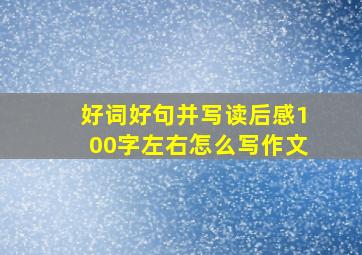 好词好句并写读后感100字左右怎么写作文